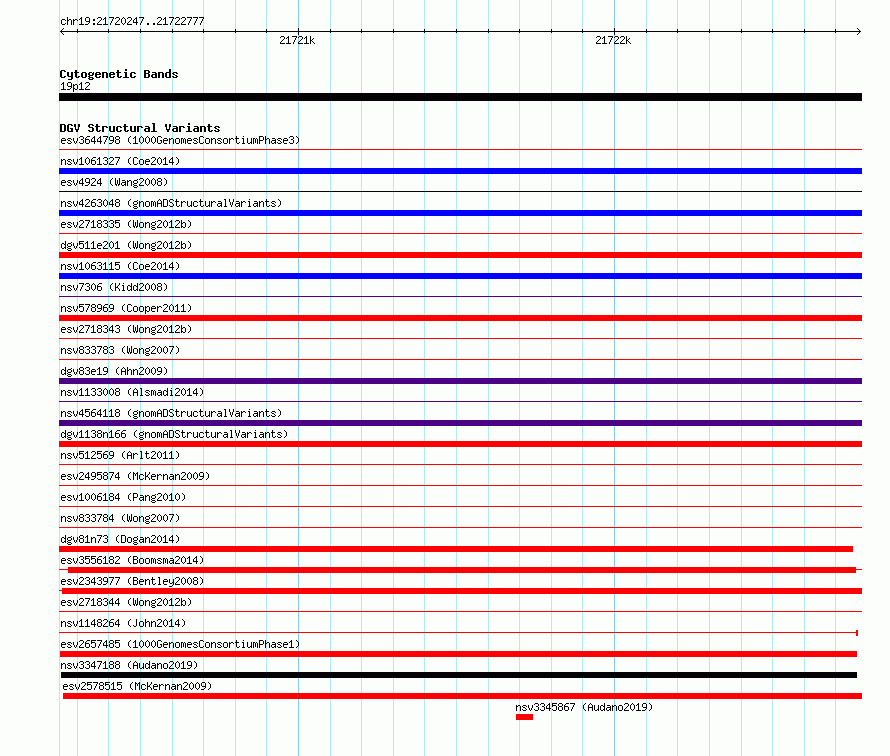 chr19:21720247..21722777

21721k

21722k

Cytogenetic Bands
19p12

DGV Structural Variants
esv3644798 (1000GenomesConsortiumPhase3)
nsv1061327 (Coe2014)
esv4924 (Wang2008)
nsv4263048 (gnomADStructuralVariants)
esv2718335 (Wong2012b)
dgv511e201 (Wong2012b)
nsv1063115 (Coe2014)
nsv7306 (Kidd2008)
nsv578969 (Cooper2011)
esv2718343 (Wong2012b)
nsv833783 (Wong2007)
dgv83e19 (Ahn2009)
nsv1133008 (Alsmadi2014)
nsv4564118 (gnomADStructuralVariants)
dgv1138n166 (gnomADStructuralVariants)
nsv512569 (Arlt2011)
esv2495874 (McKernan2009)
esv1006184 (Pang2010)
nsv833784 (Wong2007)
dgv81n73 (Dogan2014)
esv3556182 (Boomsma2014)
esv2343977 (Bentley2008)
esv2718344 (Wong2012b)
nsv1148264 (John2014)
esv2657485 (1000GenomesConsortiumPhase1)
nsv3347188 (Audano2019)
esv2578515 (McKernan2009)
nsv3345867 (Audano2019)